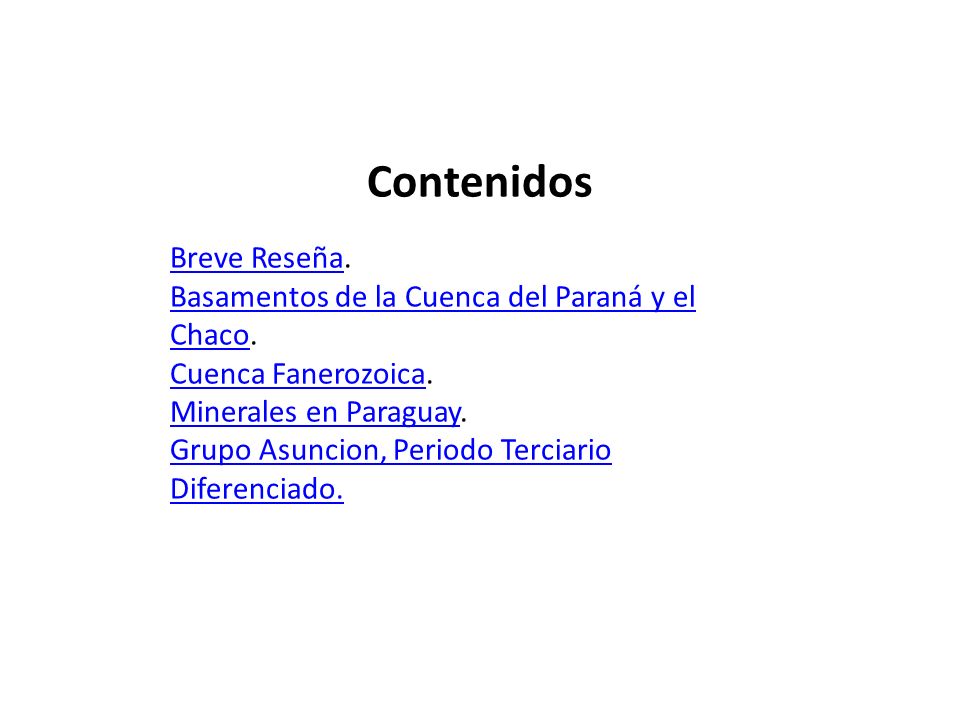 Contenidos

Breve Reseña.
Basamentos de la Cuenca del Paraná y el Chaco.
Cuenca Fanerozoica.
Minerales en Paraguay.
Grupo Asuncion, Periodo Terciario Diferenciado.